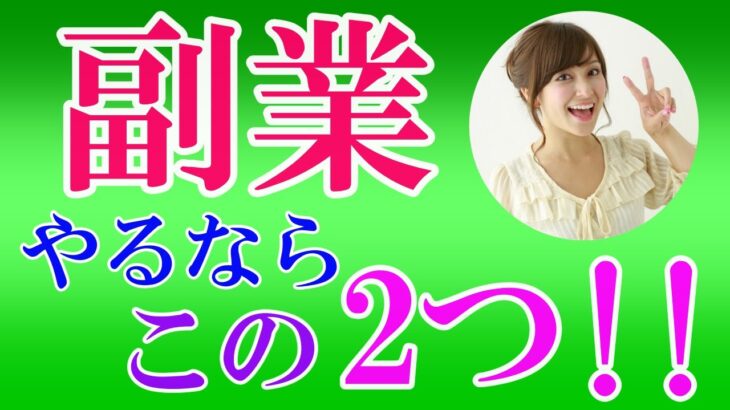 副業

やるなら

この2つ!!